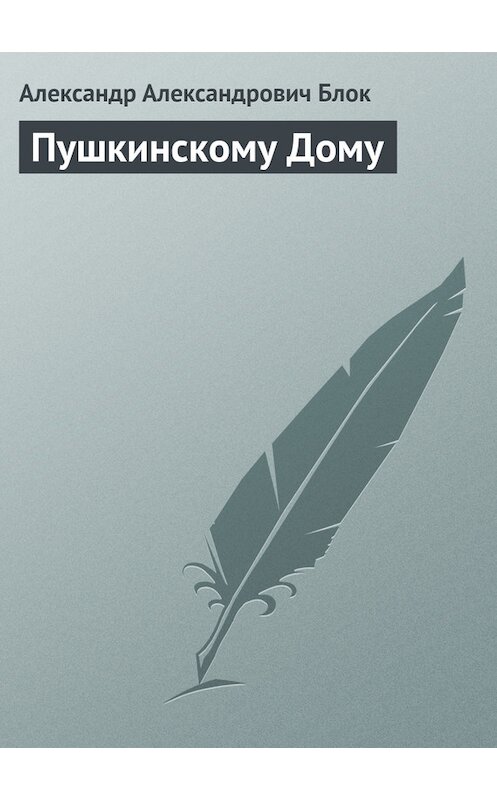 Александр Александрович Блок

Пушкинскому Дому